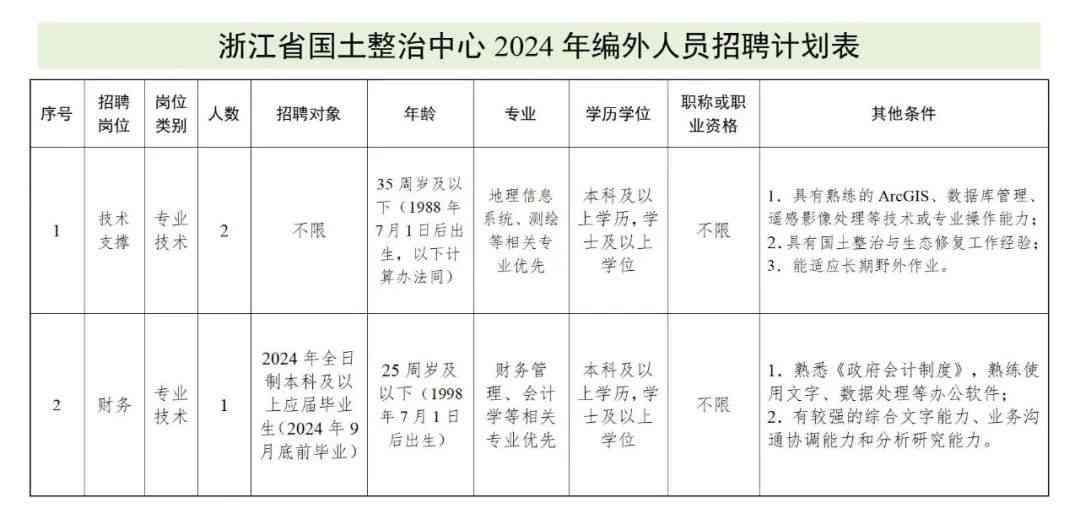 浙江省国土整治中心2024年编外人员招聘计划表

| 序号 | 招聘岗位 | 岗位类别 | 人数 | 招聘对象 | 年龄 | 专业 | 学历学位 | 职称或职业资格 | 其他条件 |
|---|---|---|---|---|---|---|---|---|---|
| 1 | 技术支撑 | 专业技术 | 2 | 不限 | 35周岁及以下（1988年7月1日后出生，以下计算办法同） | 地理信息系统、测绘等相关专业优先 | 本科及以上学历，学士及以上学位 | 不限 | 1．具有熟练的ArcGIS、数据库管理、遥感影像处理等技术或专业操作能力；2.具有国土整治与生态修复工作经验；3．能适应长期野外作业。 |
| 2 | 财务 | 专业技术 | 1 | 2024年全日制本科及以上应届毕业生（2024年9月底前毕业） | 25周岁及以下（1998年7月1日后出生） | 财务管理、会计学等相关专业优先 | 本科及以上学历，学士及以上学位 | 不限 | 1．熟悉《政府会计制度》，熟练使用文字、数据处理等办公软件；2．有较强的综合文字能力、业务沟通协调能力和分析研究能力。 |